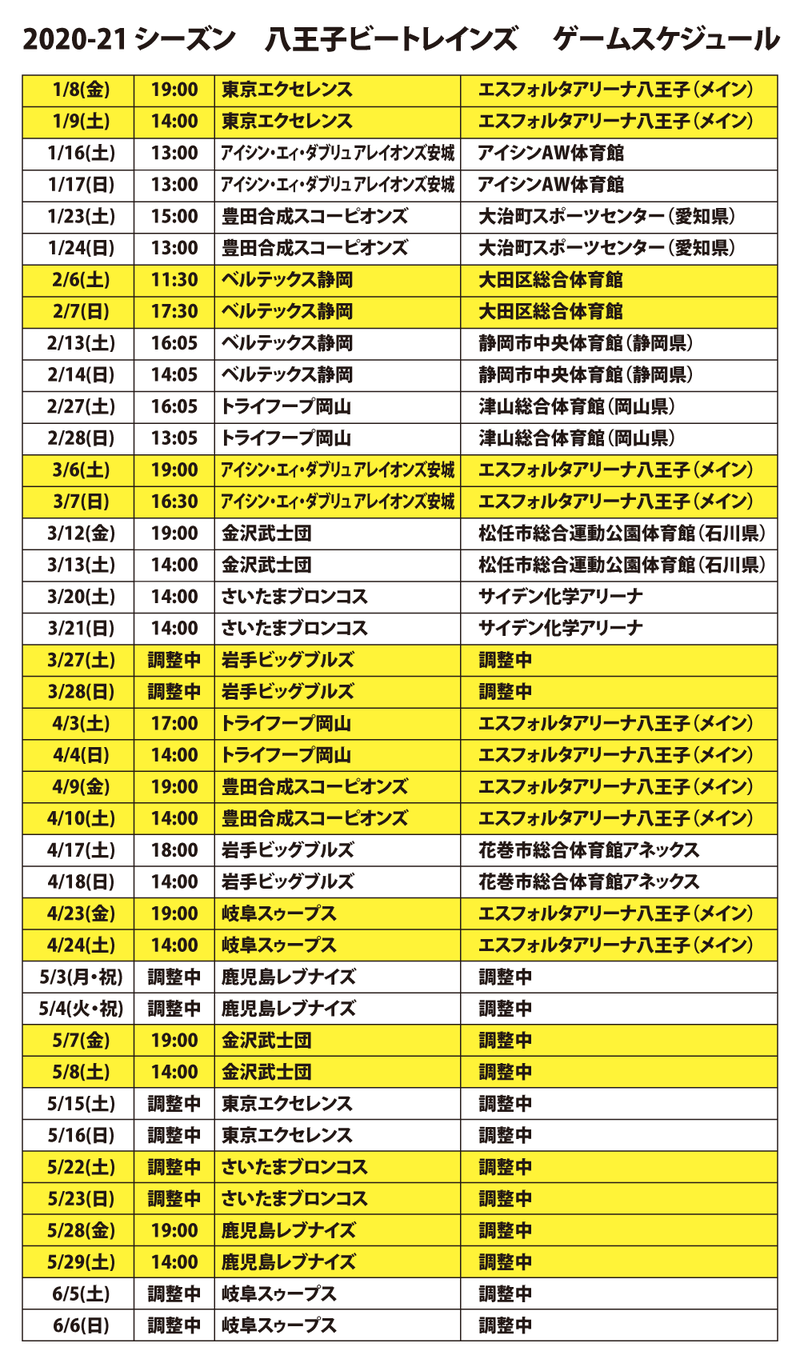 2020-21 シーズン　八王子ビートレインズ　ゲームスケジュール

| | | | |
|---|---|---|---|
| 1/8(金) | 19:00 | 東京エクセレンス | エスフォルタアリーナ八王子(メイン) |
| 1/9(土) | 14:00 | 東京エクセレンス | エスフォルタアリーナ八王子(メイン) |
| 1/16(土) | 13:00 | アイシン・エィ・ダブリュアレイオンズ安城 | アイシンAW体育館 |
| 1/17(日) | 13:00 | アイシン・エィ・ダブリュアレイオンズ安城 | アイシンAW体育館 |
| 1/23(土) | 15:00 | 豊田合成スコーピオンズ | 大治町スポーツセンター(愛知県) |
| 1/24(日) | 13:00 | 豊田合成スコーピオンズ | 大治町スポーツセンター(愛知県) |
| 2/6(土) | 11:30 | ベルテックス静岡 | 大田区総合体育館 |
| 2/7(日) | 17:30 | ベルテックス静岡 | 大田区総合体育館 |
| 2/13(土) | 16:05 | ベルテックス静岡 | 静岡市中央体育館(静岡県) |
| 2/14(日) | 14:05 | ベルテックス静岡 | 静岡市中央体育館(静岡県) |
| 2/27(土) | 16:05 | トライフープ岡山 | 津山総合体育館(岡山県) |
| 2/28(日) | 13:05 | トライフープ岡山 | 津山総合体育館(岡山県) |
| 3/6(土) | 19:00 | アイシン・エィ・ダブリュアレイオンズ安城 | エスフォルタアリーナ八王子(メイン) |
| 3/7(日) | 16:30 | アイシン・エィ・ダブリュアレイオンズ安城 | エスフォルタアリーナ八王子(メイン) |
| 3/12(金) | 19:00 | 金沢武士団 | 松任市総合運動公園体育館(石川県) |
| 3/13(土) | 14:00 | 金沢武士団 | 松任市総合運動公園体育館(石川県) |
| 3/20(土) | 14:00 | さいたまブロンコス | サイデン化学アリーナ |
| 3/21(日) | 14:00 | さいたまブロンコス | サイデン化学アリーナ |
| 3/27(土) | 調整中 | 岩手ビッグブルズ | 調整中 |
| 3/28(日) | 調整中 | 岩手ビッグブルズ | 調整中 |
| 4/3(土) | 17:00 | トライフープ岡山 | エスフォルタアリーナ八王子(メイン) |
| 4/4(日) | 14:00 | トライフープ岡山 | エスフォルタアリーナ八王子(メイン) |
| 4/9(金) | 19:00 | 豊田合成スコーピオンズ | エスフォルタアリーナ八王子(メイン) |
| 4/10(土) | 14:00 | 豊田合成スコーピオンズ | エスフォルタアリーナ八王子(メイン) |
| 4/17(土) | 18:00 | 岩手ビッグブルズ | 花巻市総合体育館アネックス |
| 4/18(日) | 14:00 | 岩手ビッグブルズ | 花巻市総合体育館アネックス |
| 4/23(金) | 19:00 | 岐阜スゥープス | エスフォルタアリーナ八王子(メイン) |
| 4/24(土) | 14:00 | 岐阜スゥープス | エスフォルタアリーナ八王子(メイン) |
| 5/3(月・祝) | 調整中 | 鹿児島レブナイズ | 調整中 |
| 5/4(火・祝) | 調整中 | 鹿児島レブナイズ | 調整中 |
| 5/7(金) | 19:00 | 金沢武士団 | 調整中 |
| 5/8(土) | 14:00 | 金沢武士団 | 調整中 |
| 5/15(土) | 調整中 | 東京エクセレンス | 調整中 |
| 5/16(日) | 調整中 | 東京エクセレンス | 調整中 |
| 5/22(土) | 調整中 | さいたまブロンコス | 調整中 |
| 5/23(日) | 調整中 | さいたまブロンコス | 調整中 |
| 5/28(金) | 19:00 | 鹿児島レブナイズ | 調整中 |
| 5/29(土) | 14:00 | 鹿児島レブナイズ | 調整中 |
| 6/5(土) | 調整中 | 岐阜スゥープス | 調整中 |
| 6/6(日) | 調整中 | 岐阜スゥープス | 調整中 |